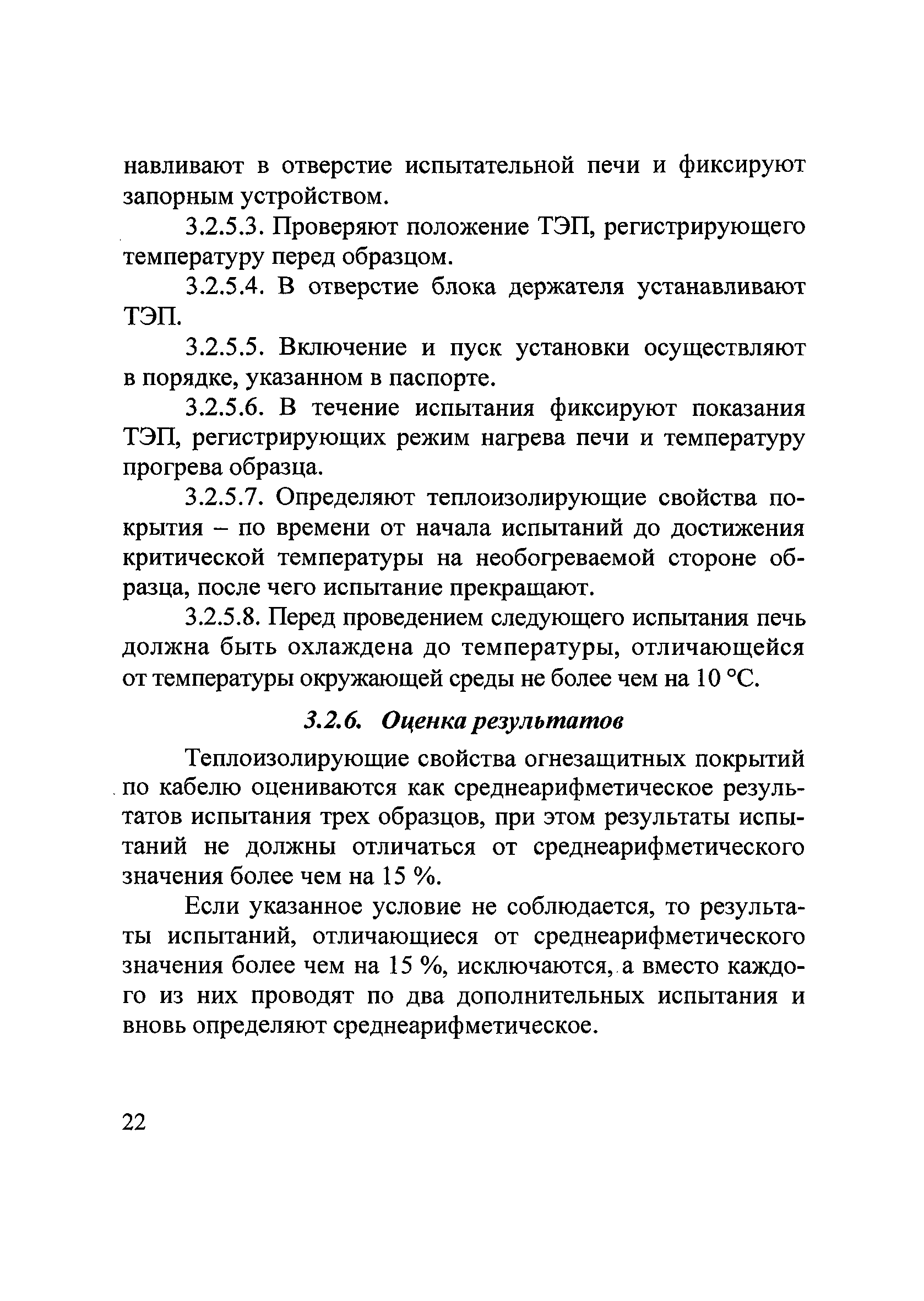 навливают в отверстие испытательной печи и фиксируют запорным устройством.

3.2.5.3. Проверяют положение ТЭП, регистрирующего температуру перед образцом.

3.2.5.4. В отверстие блока держателя устанавливают ТЭП.

3.2.5.5. Включение и пуск установки осуществляют в порядке, указанном в паспорте.

3.2.5.6. В течение испытания фиксируют показания ТЭП, регистрирующих режим нагрева печи и температуру прогрева образца.

3.2.5.7. Определяют теплоизолирующие свойства покрытия – по времени от начала испытаний до достижения критической температуры на необогреваемой стороне образца, после чего испытание прекращают.

3.2.5.8. Перед проведением следующего испытания печь должна быть охлаждена до температуры, отличающейся от температуры окружающей среды не более чем на 10 °С.

3.2.6. Оценка результатов

Теплоизолирующие свойства огнезащитных покрытий по кабелю оцениваются как среднеарифметическое результатов испытания трех образцов, при этом результаты испытаний не должны отличаться от среднеарифметического значения более чем на 15 %.

Если указанное условие не соблюдается, то результаты испытаний, отличающиеся от среднеарифметического значения более чем на 15 %, исключаются, а вместо каждого из них проводят по два дополнительных испытания и вновь определяют среднеарифметическое.

22